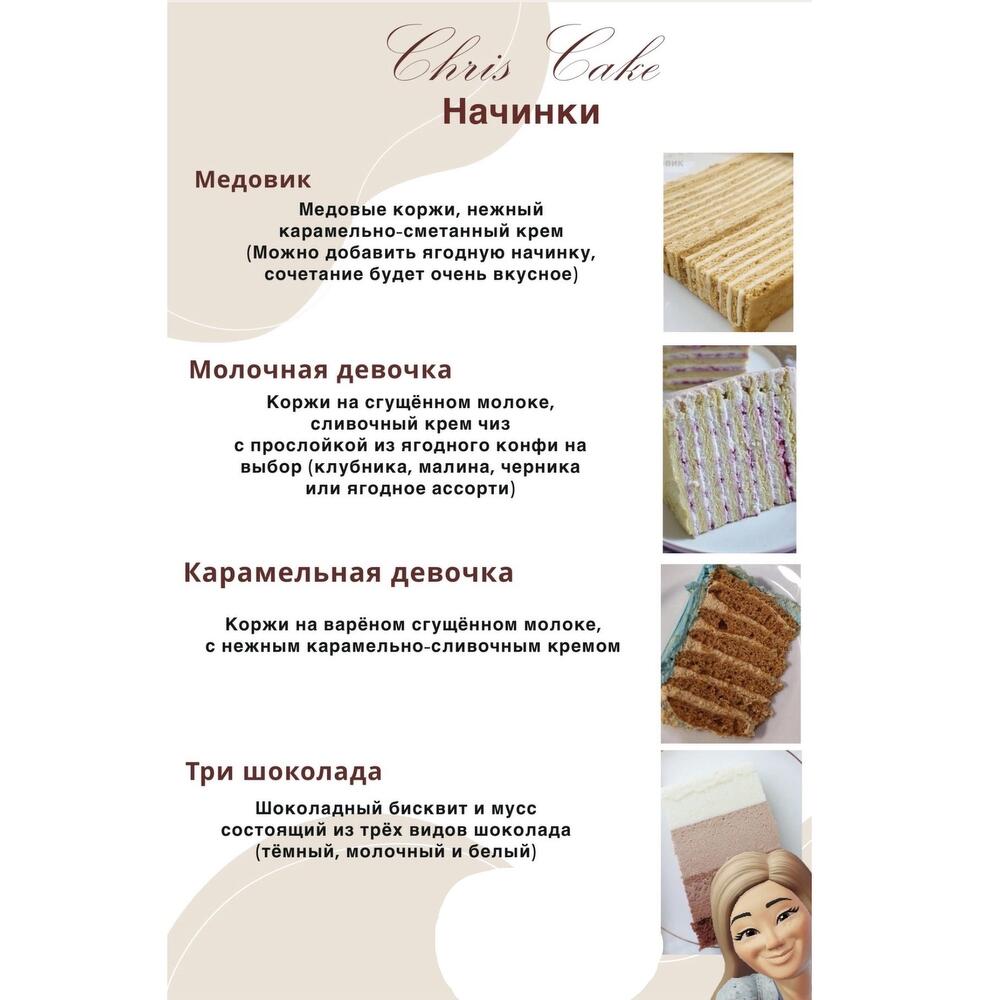 Chris Cake
Начинки

Медовик
Медовые коржи, нежный карамельно-сметанный крем (Можно добавить ягодную начинку, сочетание будет очень вкусное)

Молочная девочка
Коржи на сгущённом молоке, сливочный крем чиз с прослойкой из ягодного конфи на выбор (клубника, малина, черника или ягодное ассорти)

Карамельная девочка
Коржи на варёном сгущённом молоке, с нежным карамельно-сливочным кремом

Три шоколада
Шоколадный бисквит и мусс состоящий из трёх видов шоколада (тёмный, молочный и белый)